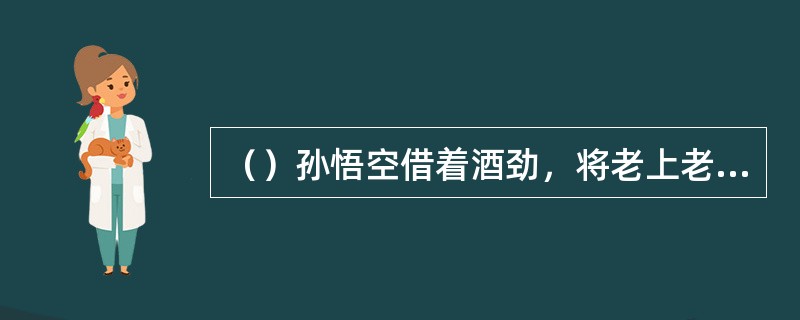 （）孙悟空借着酒劲，将老上老...